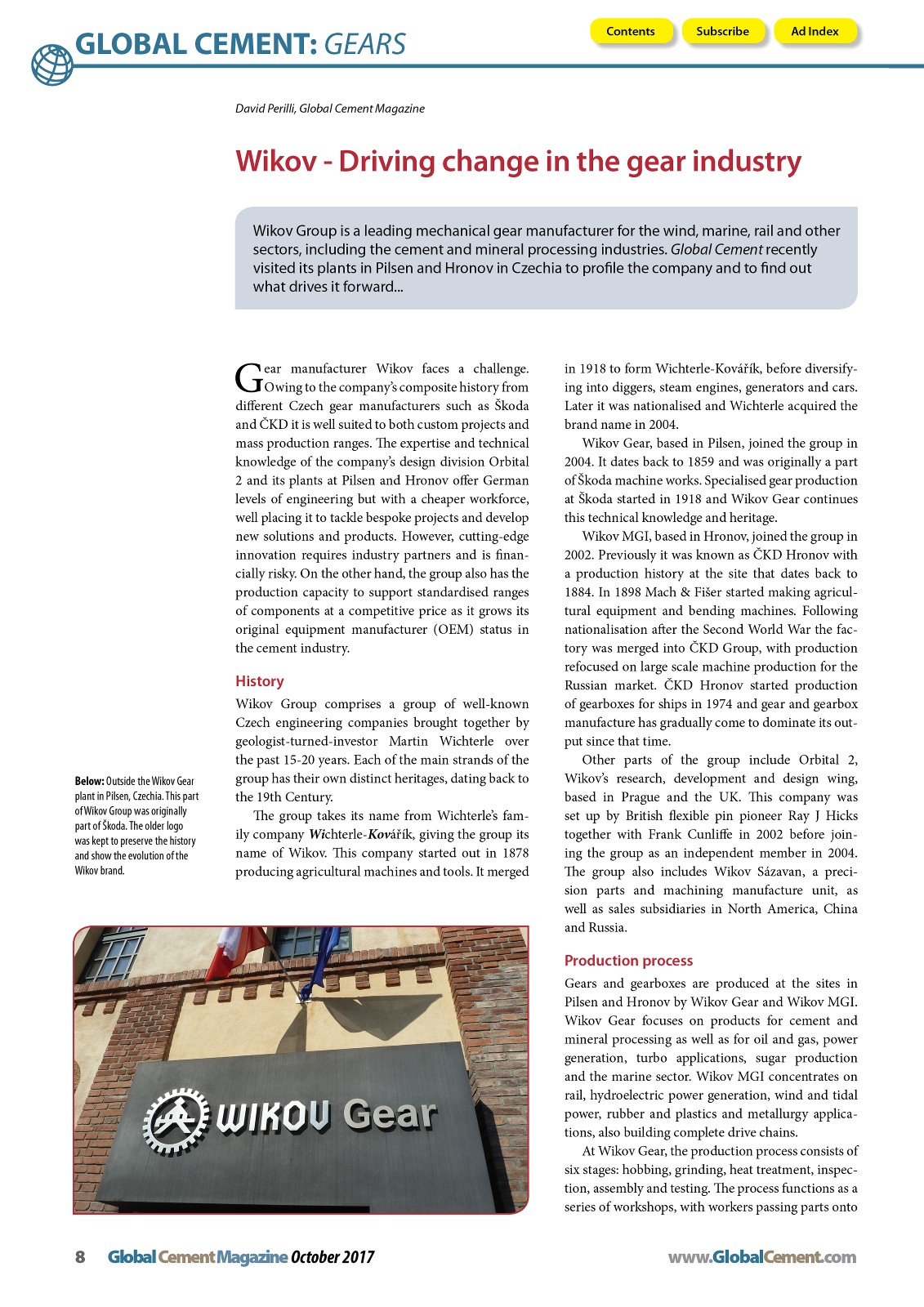 GLOBAL CEMENT: GEARS

Contents Subscribe Ad Index

David Perilli, Global Cement Magazine

Wikov - Driving change in the gear industry

Wikov Group is a leading mechanical gear manufacturer for the wind, marine, rail and other sectors, including the cement and mineral processing industries. Global Cement recently visited its plants in Pilsen and Hronov in Czechia to profile the company and to find out what drives it forward...

Gear manufacturer Wikov faces a challenge. Owing to the company's composite history from different Czech gear manufacturers such as Škoda and ČKD it is well suited to both custom projects and mass production ranges. The expertise and technical knowledge of the company's design division Orbital 2 and its plants at Pilsen and Hronov offer German levels of engineering but with a cheaper workforce, well placing it to tackle bespoke projects and develop new solutions and products. However, cutting-edge innovation requires industry partners and is financially risky. On the other hand, the group also has the production capacity to support standardised ranges of components at a competitive price as it grows its original equipment manufacturer (OEM) status in the cement industry.

History

Wikov Group comprises a group of well-known Czech engineering companies brought together by geologist-turned-investor Martin Wichterle over the past 15-20 years. Each of the main strands of the group has their own distinct heritages, dating back to the 19th Century.

The group takes its name from Wichterle's family company Wichterle-Kovářík, giving the group its name of Wikov. This company started out in 1878 producing agricultural machines and tools. It merged in 1918 to form Wichterle-Kovářík, before diversifying into diggers, steam engines, generators and cars. Later it was nationalised and Wichterle acquired the brand name in 2004.

Wikov Gear, based in Pilsen, joined the group in 2004. It dates back to 1859 and was originally a part of Škoda machine works. Specialised gear production at Škoda started in 1918 and Wikov Gear continues this technical knowledge and heritage.

Wikov MGI, based in Hronov, joined the group in 2002. Previously it was known as ČKD Hronov with a production history at the site that dates back to 1884. In 1898 Mach & Fišer started making agricultural equipment and bending machines. Following nationalisation after the Second World War the factory was merged into ČKD Group, with production refocused on large scale machine production for the Russian market. ČKD Hronov started production of gearboxes for ships in 1974 and gear and gearbox manufacture has gradually come to dominate its output since that time.

Other parts of the group include Orbital 2, Wikov's research, development and design wing, based in Prague and the UK. This company was set up by British flexible pin pioneer Ray J Hicks together with Frank Cunliffe in 2002 before joining the group as an independent member in 2004. The group also includes Wikov Sázavan, a precision parts and machining manufacture unit, as well as sales subsidiaries in North America, China and Russia.

Production process

Gears and gearboxes are produced at the sites in Pilsen and Hronov by Wikov Gear and Wikov MGI. Wikov Gear focuses on products for cement and mineral processing as well as for oil and gas, power generation, turbo applications, sugar production and the marine sector. Wikov MGI concentrates on rail, hydroelectric power generation, wind and tidal power, rubber and plastics and metallurgy applications, also building complete drive chains.

At Wikov Gear, the production process consists of six stages: hobbing, grinding, heat treatment, inspection, assembly and testing. The process functions as a series of workshops, with workers passing parts onto

Below: Outside the Wikov Gear plant in Pilsen, Czechia. This part of Wikov Group was originally part of Škoda. The older logo was kept to preserve the history and show the evolution of the Wikov brand.

WIKOV Gear

8 Global Cement Magazine October 2017 www.GlobalCement.com